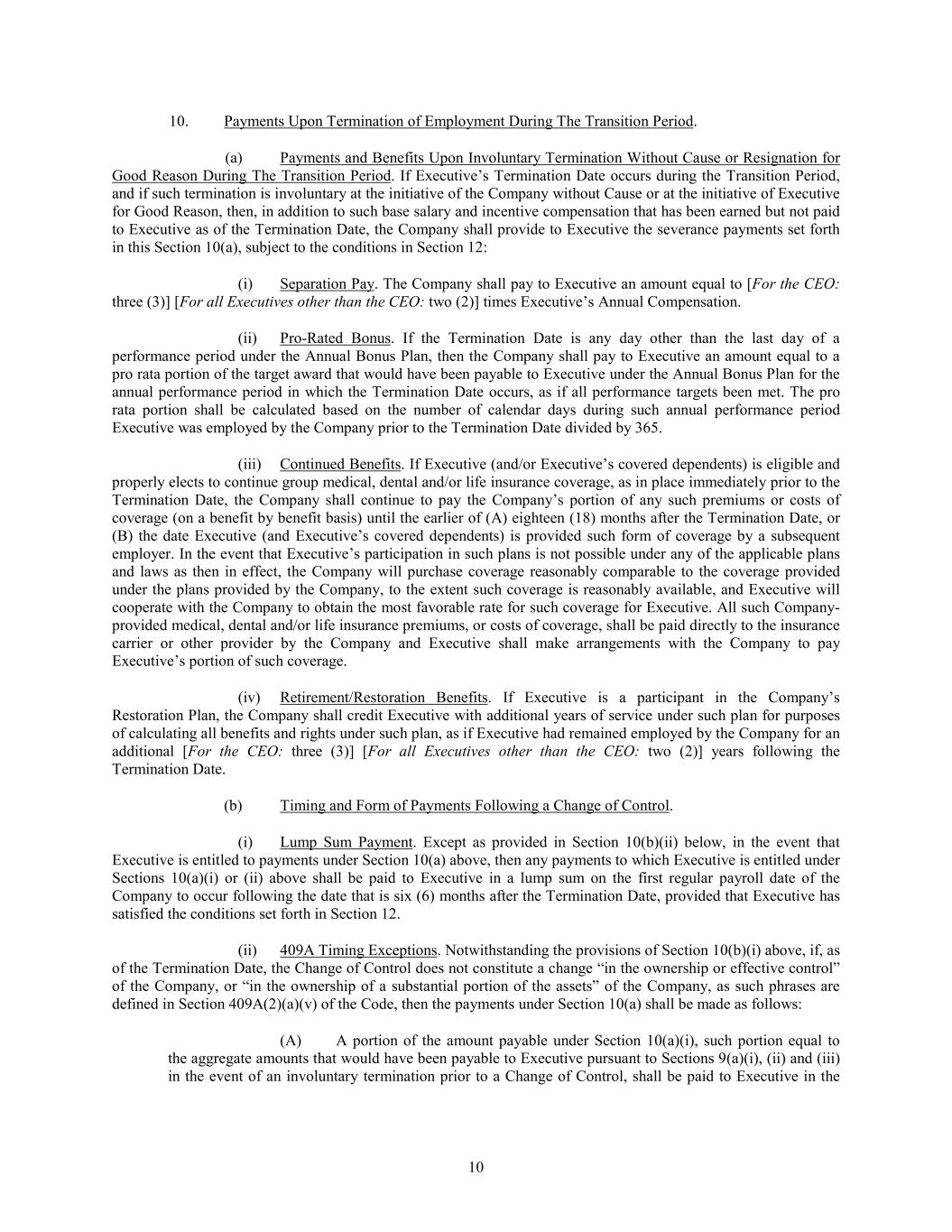 10. Payments Upon Termination of Employment During The Transition Period.

(a) Payments and Benefits Upon Involuntary Termination Without Cause or Resignation for Good Reason During The Transition Period. If Executive's Termination Date occurs during the Transition Period, and if such termination is involuntary at the initiative of the Company without Cause or at the initiative of Executive for Good Reason, then, in addition to such base salary and incentive compensation that has been earned but not paid to Executive as of the Termination Date, the Company shall provide to Executive the severance payments set forth in this Section 10(a), subject to the conditions in Section 12:

(i) Separation Pay. The Company shall pay to Executive an amount equal to [For the CEO: three (3)] [For all Executives other than the CEO: two (2)] times Executive's Annual Compensation.

(ii) Pro-Rated Bonus. If the Termination Date is any day other than the last day of a performance period under the Annual Bonus Plan, then the Company shall pay to Executive an amount equal to a pro rata portion of the target award that would have been payable to Executive under the Annual Bonus Plan for the annual performance period in which the Termination Date occurs, as if all performance targets been met. The pro rata portion shall be calculated based on the number of calendar days during such annual performance period Executive was employed by the Company prior to the Termination Date divided by 365.

(iii) Continued Benefits. If Executive (and/or Executive's covered dependents) is eligible and properly elects to continue group medical, dental and/or life insurance coverage, as in place immediately prior to the Termination Date, the Company shall continue to pay the Company's portion of any such premiums or costs of coverage (on a benefit by benefit basis) until the earlier of (A) eighteen (18) months after the Termination Date, or (B) the date Executive (and Executive's covered dependents) is provided such form of coverage by a subsequent employer. In the event that Executive's participation in such plans is not possible under any of the applicable plans and laws as then in effect, the Company will purchase coverage reasonably comparable to the coverage provided under the plans provided by the Company, to the extent such coverage is reasonably available, and Executive will cooperate with the Company to obtain the most favorable rate for such coverage for Executive. All such Company-provided medical, dental and/or life insurance premiums, or costs of coverage, shall be paid directly to the insurance carrier or other provider by the Company and Executive shall make arrangements with the Company to pay Executive's portion of such coverage.

(iv) Retirement/Restoration Benefits. If Executive is a participant in the Company's Restoration Plan, the Company shall credit Executive with additional years of service under such plan for purposes of calculating all benefits and rights under such plan, as if Executive had remained employed by the Company for an additional [For the CEO: three (3)] [For all Executives other than the CEO: two (2)] years following the Termination Date.

(b) Timing and Form of Payments Following a Change of Control.

(i) Lump Sum Payment. Except as provided in Section 10(b)(ii) below, in the event that Executive is entitled to payments under Section 10(a) above, then any payments to which Executive is entitled under Sections 10(a)(i) or (ii) above shall be paid to Executive in a lump sum on the first regular payroll date of the Company to occur following the date that is six (6) months after the Termination Date, provided that Executive has satisfied the conditions set forth in Section 12.

(ii) 409A Timing Exceptions. Notwithstanding the provisions of Section 10(b)(i) above, if, as of the Termination Date, the Change of Control does not constitute a change "in the ownership or effective control" of the Company, or "in the ownership of a substantial portion of the assets" of the Company, as such phrases are defined in Section 409A(2)(a)(v) of the Code, then the payments under Section 10(a) shall be made as follows:

(A) A portion of the amount payable under Section 10(a)(i), such portion equal to the aggregate amounts that would have been payable to Executive pursuant to Sections 9(a)(i), (ii) and (iii) in the event of an involuntary termination prior to a Change of Control, shall be paid to Executive in the

10